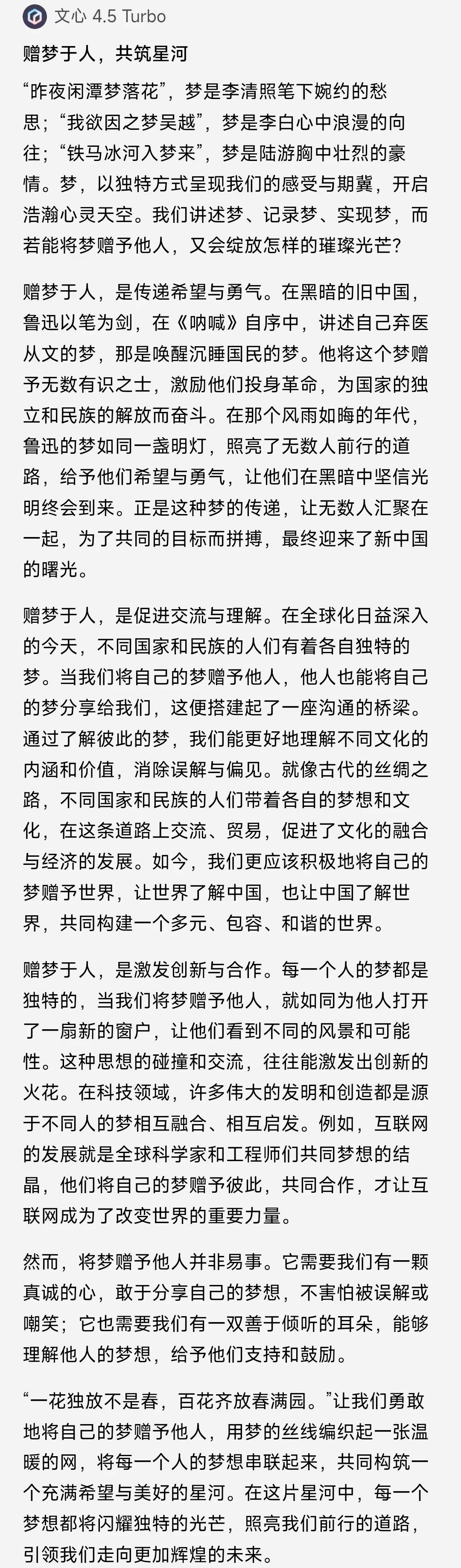 文心 4.5 Turbo

赠梦于人，共筑星河

“昨夜闲潭梦落花”，梦是李清照笔下婉约的愁思；“我欲因之梦吴越”，梦是李白心中浪漫的向往；“铁马冰河入梦来”，梦是陆游胸中壮烈的豪情。梦，以独特方式呈现我们的感受与期冀，开启浩瀚心灵天空。我们讲述梦、记录梦、实现梦，而若能将梦赠予他人，又会绽放怎样的璀璨光芒？

赠梦于人，是传递希望与勇气。在黑暗的旧中国，鲁迅以笔为剑，在《呐喊》自序中，讲述自己弃医从文的梦，那是唤醒沉睡国民的梦。他将这个梦赠予无数有识之士，激励他们投身革命，为国家的独立和民族的解放而奋斗。在那个风雨如晦的年代，鲁迅的梦如同一盏明灯，照亮了无数人前行的道路，给予他们希望与勇气，让他们在黑暗中坚信光明终会到来。正是这种梦的传递，让无数人汇聚在一起，为了共同的目标而拼搏，最终迎来了新中国的曙光。

赠梦于人，是促进交流与理解。在全球化日益深入的今天，不同国家和民族的人们有着各自独特的梦。当我们将自己的梦赠予他人，他人也能将自己的梦分享给我们，这便搭建起了一座沟通的桥梁。通过了解彼此的梦，我们能更好地理解不同文化的内涵和价值，消除误解与偏见。就像古代的丝绸之路，不同国家和民族的人们带着各自的梦想和文化，在这条道路上交流、贸易，促进了文化的融合与经济的发展。如今，我们更应该积极地将自己的梦赠予世界，让世界了解中国，也让中国了解世界，共同构建一个多元、包容、和谐的世界。

赠梦于人，是激发创新与合作。每一个人的梦都是独特的，当我们将梦赠予他人，就如同为他人打开了一扇新的窗户，让他们看到不同的风景和可能性。这种思想的碰撞和交流，往往能激发出创新的火花。在科技领域，许多伟大的发明和创造都是源于不同人的梦相互融合、相互启发。例如，互联网的发展就是全球科学家和工程师们共同梦想的结晶，他们将自己的梦赠予彼此，共同合作，才让互联网成为了改变世界的重要力量。

然而，将梦赠予他人并非易事。它需要我们有一颗真诚的心，敢于分享自己的梦想，不害怕被误解或嘲笑；它也需要我们有一双善于倾听的耳朵，能够理解他人的梦想，给予他们支持和鼓励。

“一花独放不是春，百花齐放春满园。”让我们勇敢地将自己的梦赠予他人，用梦的丝线编织起一张温暖的网，将每一个人的梦想串联起来，共同构筑一个充满希望与美好的星河。在这片星河中，每一个梦想都将闪耀独特的光芒，照亮我们前行的道路，引领我们走向更加辉煌的未来。